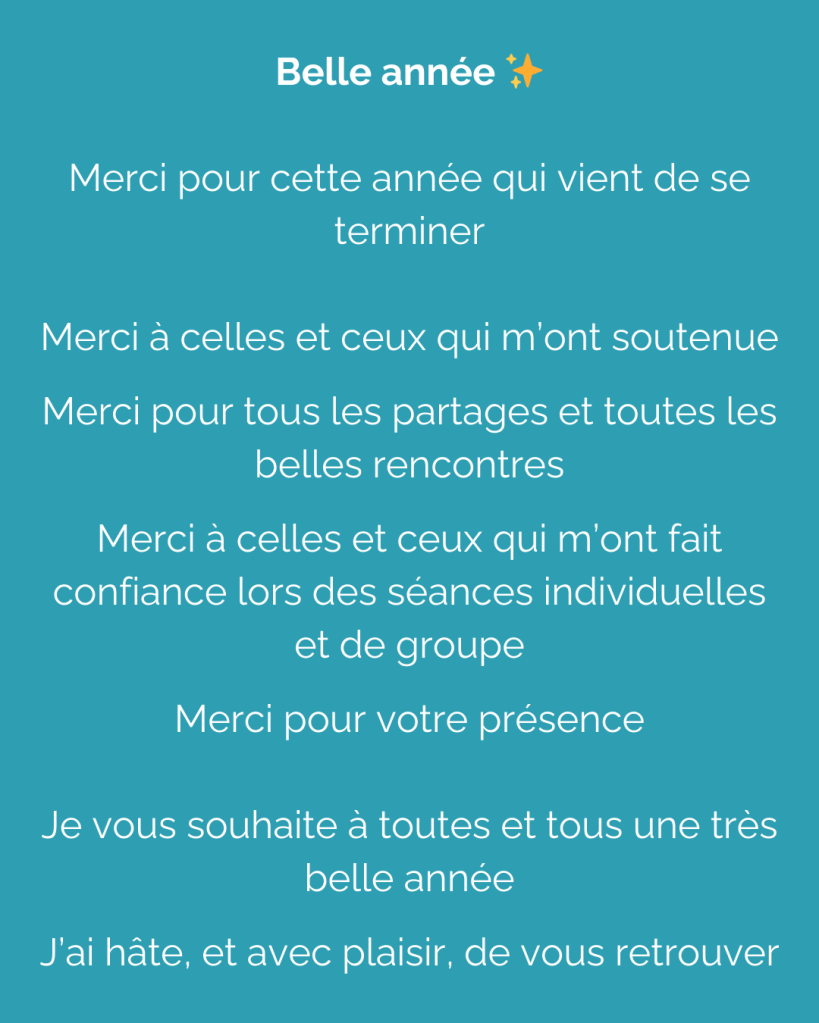 Belle année ✨

Merci pour cette année qui vient de se terminer

Merci à celles et ceux qui m'ont soutenue

Merci pour tous les partages et toutes les belles rencontres

Merci à celles et ceux qui m'ont fait confiance lors des séances individuelles et de groupe

Merci pour votre présence

Je vous souhaite à toutes et tous une très belle année

J'ai hâte, et avec plaisir, de vous retrouver